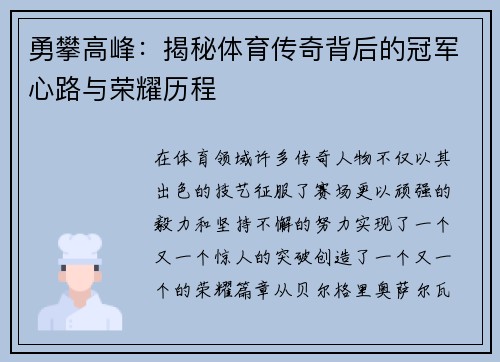 勇攀高峰：揭秘体育传奇背后的冠军心路与荣耀历程

在体育领域许多传奇人物不仅以其出色的技艺征服了赛场更以顽强的毅力和坚持不懈的努力实现了一个又一个惊人的突破创造了一个又一个的荣耀篇章从贝尔格里奥萨尔瓦